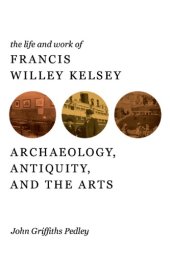 the life and work of
FRANCIS
WILLEY KELSEY

ARCHAEOLOGY,
ANTIQUITY,
AND THE ARTS

John Griffiths Pedley